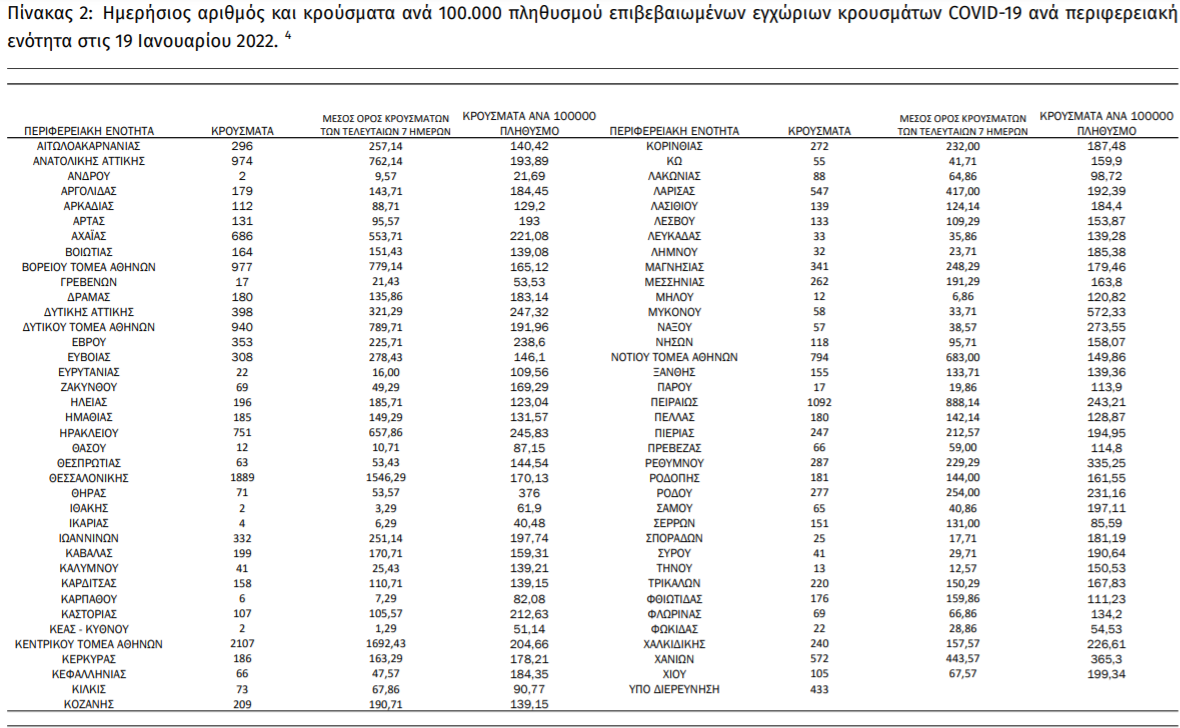 Πίνακας 2: Ημερήσιος αριθμός και κρούσματα ανά 100.000 πληθυσμού επιβεβαιωμένων εγχώριων κρουσμάτων COVID-19 ανά περιφερειακή ενότητα στις 19 Ιανουαρίου 2022. $^4$

| ΠΕΡΙΦΕΡΕΙΑΚΗ ΕΝΟΤΗΤΑ | ΚΡΟΥΣΜΑΤΑ | ΜΕΣΟΣ ΟΡΟΣ ΚΡΟΥΣΜΑΤΩΝ ΤΩΝ ΤΕΛΕΥΤΑΙΩΝ 7 ΗΜΕΡΩΝ | ΚΡΟΥΣΜΑΤΑ ΑΝΑ 100000 ΠΛΗΘΥΣΜΟ |
|---|---|---|---|
| ΑΙΤΩΛΟΑΚΑΡΝΑΝΙΑΣ | 296 | 257,14 | 140,42 |
| ΑΝΑΤΟΛΙΚΗΣ ΑΤΤΙΚΗΣ | 974 | 762,14 | 193,89 |
| ΑΝΔΡΟΥ | 2 | 9,57 | 21,69 |
| ΑΡΓΟΛΙΔΑΣ | 179 | 143,71 | 184,45 |
| ΑΡΚΑΔΙΑΣ | 112 | 88,71 | 129,2 |
| ΑΡΤΑΣ | 131 | 95,57 | 193 |
| ΑΧΑΪΑΣ | 686 | 553,71 | 221,08 |
| ΒΟΙΩΤΙΑΣ | 164 | 151,43 | 139,08 |
| ΒΟΡΕΙΟΥ ΤΟΜΕΑ ΑΘΗΝΩΝ | 977 | 779,14 | 165,12 |
| ΓΡΕΒΕΝΩΝ | 17 | 21,43 | 53,53 |
| ΔΡΑΜΑΣ | 180 | 135,86 | 183,14 |
| ΔΥΤΙΚΗΣ ΑΤΤΙΚΗΣ | 398 | 321,29 | 247,32 |
| ΔΥΤΙΚΟΥ ΤΟΜΕΑ ΑΘΗΝΩΝ | 940 | 789,71 | 191,96 |
| ΕΒΡΟΥ | 353 | 225,71 | 238,6 |
| ΕΥΒΟΙΑΣ | 308 | 278,43 | 146,1 |
| ΕΥΡΥΤΑΝΙΑΣ | 22 | 16,00 | 109,56 |
| ΖΑΚΥΝΘΟΥ | 69 | 49,29 | 169,29 |
| ΗΛΕΙΑΣ | 196 | 185,71 | 123,04 |
| ΗΜΑΘΙΑΣ | 185 | 149,29 | 131,57 |
| ΗΡΑΚΛΕΙΟΥ | 751 | 657,86 | 245,83 |
| ΘΑΣΟΥ | 12 | 10,71 | 87,15 |
| ΘΕΣΠΡΩΤΙΑΣ | 63 | 53,43 | 144,54 |
| ΘΕΣΣΑΛΟΝΙΚΗΣ | 1889 | 1546,29 | 170,13 |
| ΘΗΡΑΣ | 71 | 53,57 | 376 |
| ΙΘΑΚΗΣ | 2 | 3,29 | 61,9 |
| ΙΚΑΡΙΑΣ | 4 | 6,29 | 40,48 |
| ΙΩΑΝΝΙΝΩΝ | 332 | 251,14 | 197,74 |
| ΚΑΒΑΛΑΣ | 199 | 170,71 | 159,31 |
| ΚΑΛΥΜΝΟΥ | 41 | 25,43 | 139,21 |
| ΚΑΡΔΙΤΣΑΣ | 158 | 110,71 | 139,15 |
| ΚΑΡΠΑΘΟΥ | 6 | 7,29 | 82,08 |
| ΚΑΣΤΟΡΙΑΣ | 107 | 105,57 | 212,63 |
| ΚΕΑΣ - ΚΥΘΝΟΥ | 2 | 1,29 | 51,14 |
| ΚΕΝΤΡΙΚΟΥ ΤΟΜΕΑ ΑΘΗΝΩΝ | 2107 | 1692,43 | 204,66 |
| ΚΕΡΚΥΡΑΣ | 186 | 163,29 | 178,21 |
| ΚΕΦΑΛΛΗΝΙΑΣ | 66 | 47,57 | 184,35 |
| ΚΙΛΚΙΣ | 73 | 67,86 | 90,77 |
| ΚΟΖΑΝΗΣ | 209 | 190,71 | 139,15 |

| ΠΕΡΙΦΕΡΕΙΑΚΗ ΕΝΟΤΗΤΑ | ΚΡΟΥΣΜΑΤΑ | ΜΕΣΟΣ ΟΡΟΣ ΚΡΟΥΣΜΑΤΩΝ ΤΩΝ ΤΕΛΕΥΤΑΙΩΝ 7 ΗΜΕΡΩΝ | ΚΡΟΥΣΜΑΤΑ ΑΝΑ 100000 ΠΛΗΘΥΣΜΟ |
|---|---|---|---|
| ΚΟΡΙΝΘΙΑΣ | 272 | 232,00 | 187,48 |
| ΚΩ | 55 | 41,71 | 159,9 |
| ΛΑΚΩΝΙΑΣ | 88 | 64,86 | 98,72 |
| ΛΑΡΙΣΑΣ | 547 | 417,00 | 192,39 |
| ΛΑΣΙΘΙΟΥ | 139 | 124,14 | 184,4 |
| ΛΕΣΒΟΥ | 133 | 109,29 | 153,87 |
| ΛΕΥΚΑΔΑΣ | 33 | 35,86 | 139,28 |
| ΛΗΜΝΟΥ | 32 | 23,71 | 185,38 |
| ΜΑΓΝΗΣΙΑΣ | 341 | 248,29 | 179,46 |
| ΜΕΣΣΗΝΙΑΣ | 262 | 191,29 | 163,8 |
| ΜΗΛΟΥ | 12 | 6,86 | 120,82 |
| ΜΥΚΟΝΟΥ | 58 | 33,71 | 572,33 |
| ΝΑΞΟΥ | 57 | 38,57 | 273,55 |
| ΝΗΣΩΝ | 118 | 95,71 | 158,07 |
| ΝΟΤΙΟΥ ΤΟΜΕΑ ΑΘΗΝΩΝ | 794 | 683,00 | 149,86 |
| ΞΑΝΘΗΣ | 155 | 133,71 | 139,36 |
| ΠΑΡΟΥ | 17 | 19,86 | 113,9 |
| ΠΕΙΡΑΙΩΣ | 1092 | 888,14 | 243,21 |
| ΠΕΛΛΑΣ | 180 | 142,14 | 128,87 |
| ΠΙΕΡΙΑΣ | 247 | 212,57 | 194,95 |
| ΠΡΕΒΕΖΑΣ | 66 | 59,00 | 114,8 |
| ΡΕΘΥΜΝΟΥ | 287 | 229,29 | 335,25 |
| ΡΟΔΟΠΗΣ | 181 | 144,00 | 161,55 |
| ΡΟΔΟΥ | 277 | 254,00 | 231,16 |
| ΣΑΜΟΥ | 65 | 40,86 | 197,11 |
| ΣΕΡΡΩΝ | 151 | 131,00 | 85,59 |
| ΣΠΟΡΑΔΩΝ | 25 | 17,71 | 181,19 |
| ΣΥΡΟΥ | 41 | 29,71 | 190,64 |
| ΤΗΝΟΥ | 13 | 12,57 | 150,53 |
| ΤΡΙΚΑΛΩΝ | 220 | 150,29 | 167,83 |
| ΦΘΙΩΤΙΔΑΣ | 176 | 159,86 | 111,23 |
| ΦΛΩΡΙΝΑΣ | 69 | 66,86 | 134,2 |
| ΦΩΚΙΔΑΣ | 22 | 28,86 | 54,53 |
| ΧΑΛΚΙΔΙΚΗΣ | 240 | 157,57 | 226,61 |
| ΧΑΝΙΩΝ | 572 | 443,57 | 365,3 |
| ΧΙΟΥ | 105 | 67,57 | 199,34 |
| ΥΠΟ ΔΙΕΡΕΥΝΗΣΗ | 433 | | |